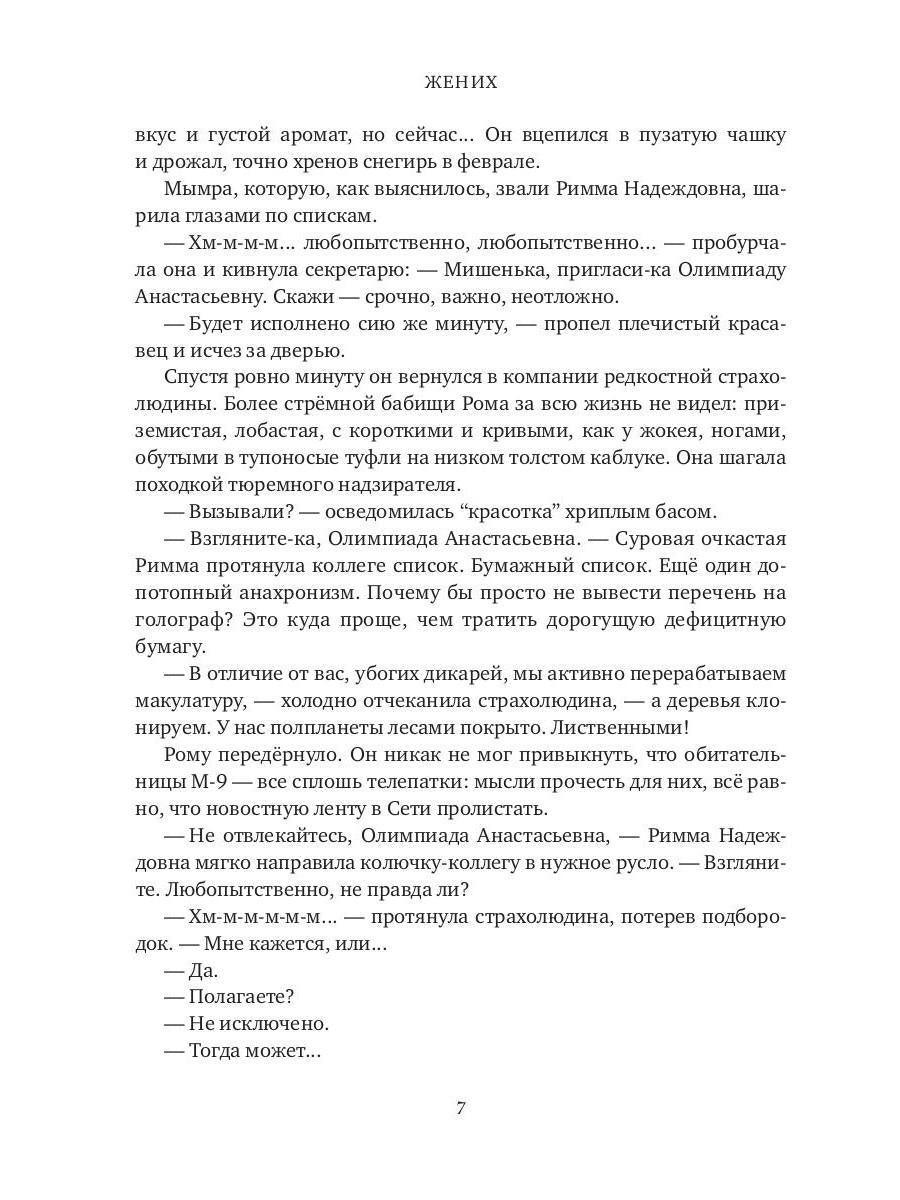 ЖЕНИХ

вкус и густой аромат, но сейчас… Он вцепился в пузатую чашку и дрожал, точно хренов снегирь в феврале.

Мымра, которую, как выяснилось, звали Римма Надеждовна, шарила глазами по спискам.

— Хм-м-м-м… любопытственно, любопытственно… — пробурчала она и кивнула секретарю: — Мишенька, пригласи-ка Олимпиаду Анастасьевну. Скажи — срочно, важно, неотложно.

— Будет исполнено сию же минуту, — пропел плечистый красавец и исчез за дверью.

Спустя ровно минуту он вернулся в компании редкостной страхолюдины. Более стрёмной бабищи Рома за всю жизнь не видел: приземистая, лобастая, с короткими и кривыми, как у жокея, ногами, обутыми в тупоносые туфли на низком толстом каблуке. Она шагала походкой тюремного надзирателя.

— Вызывали? — осведомилась “красотка” хриплым басом.

— Взгляните-ка, Олимпиада Анастасьевна. — Суровая очкастая Римма протянула коллеге список. Бумажный список. Ещё один допотопный анахронизм. Почему бы просто не вывести перечень на голограф? Это куда проще, чем тратить дорогущую дефицитную бумагу.

— В отличие от вас, убогих дикарей, мы активно перерабатываем макулатуру, — холодно отчеканила страхолюдина, — а деревья клонируем. У нас полпланеты лесами покрыто. Лиственными!

Рому передёрнуло. Он никак не мог привыкнуть, что обитательницы М-9 — все сплошь телепатки: мысли прочесть для них, всё равно, что новостную ленту в Сети пролистать.

— Не отвлекайтесь, Олимпиада Анастасьевна, — Римма Надеждовна мягко направила колючку-коллегу в нужное русло. — Взгляните. Любопытственно, не правда ли?

— Хм-м-м-м-м-м… — протянула страхолюдина, потерев подбородок. — Мне кажется, или…

— Да.

— Полагаете?

— Не исключено.

— Тогда может…

7